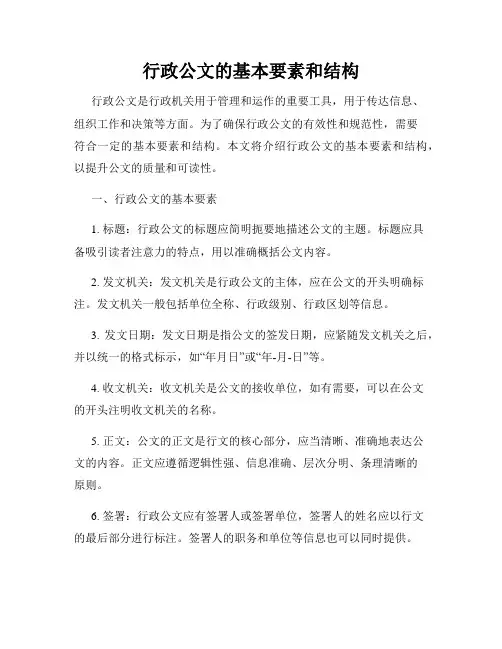 行政公文的基本要素和结构

行政公文是行政机关用于管理和运作的重要工具，用于传达信息、组织工作和决策等方面。为了确保行政公文的有效性和规范性，需要符合一定的基本要素和结构。本文将介绍行政公文的基本要素和结构，以提升公文的质量和可读性。

一、行政公文的基本要素

1. 标题：行政公文的标题应简明扼要地描述公文的主题。标题应具备吸引读者注意力的特点，用以准确概括公文内容。

2. 发文机关：发文机关是行政公文的主体，应在公文的开头明确标注。发文机关一般包括单位全称、行政级别、行政区划等信息。

3. 发文日期：发文日期是指公文的签发日期，应紧随发文机关之后，并以统一的格式标示，如“年月日”或“年-月-日”等。

4. 收文机关：收文机关是公文的接收单位，如有需要，可以在公文的开头注明收文机关的名称。

5. 正文：公文的正文是行文的核心部分，应当清晰、准确地表达公文的内容。正文应遵循逻辑性强、信息准确、层次分明、条理清晰的原则。

6. 签署：行政公文应有签署人或签署单位，签署人的姓名应以行文的最后部分进行标注。签署人的职务和单位等信息也可以同时提供。